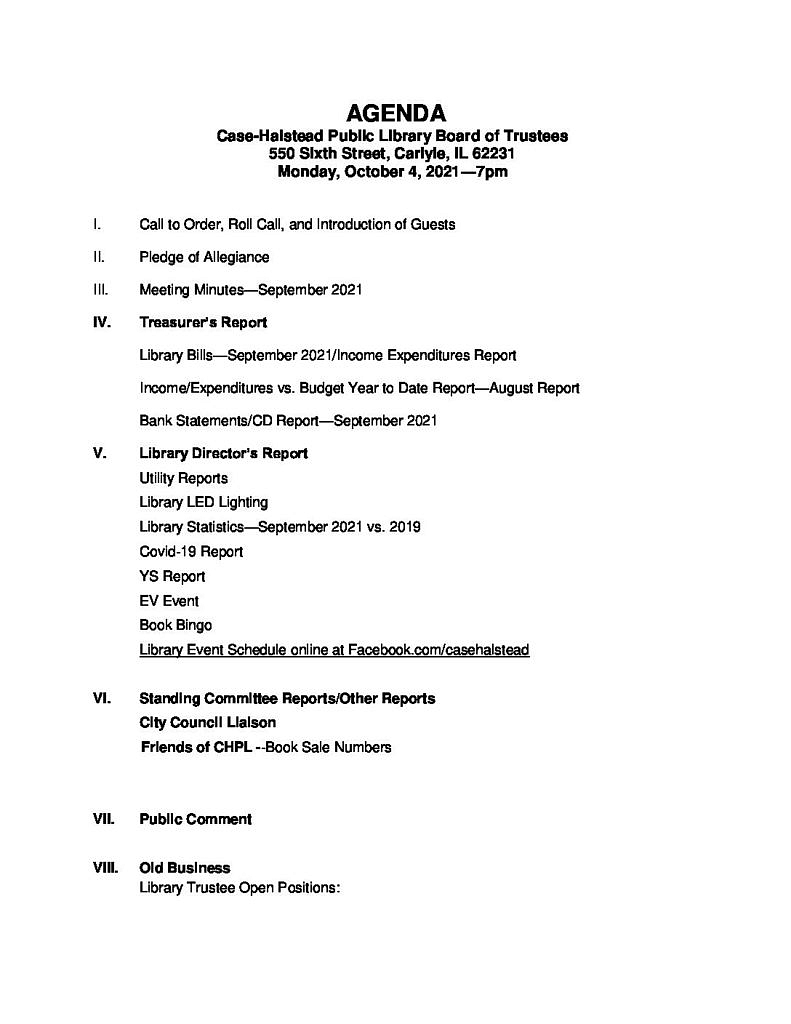 AGENDA
Case-Halstead Public Library Board of Trustees
550 Sixth Street, Carlyle, IL 62231
Monday, October 4, 2021—7pm

I. Call to Order, Roll Call, and Introduction of Guests

II. Pledge of Allegiance

III. Meeting Minutes—September 2021

IV. Treasurer's Report

Library Bills—September 2021/Income Expenditures Report

Income/Expenditures vs. Budget Year to Date Report—August Report

Bank Statements/CD Report—September 2021

V. Library Director's Report
Utility Reports
Library LED Lighting
Library Statistics—September 2021 vs. 2019
Covid-19 Report
YS Report
EV Event
Book Bingo
Library Event Schedule online at Facebook.com/casehalstead

VI. Standing Committee Reports/Other Reports
City Council Liaison
Friends of CHPL --Book Sale Numbers

VII. Public Comment

VIII. Old Business
Library Trustee Open Positions: